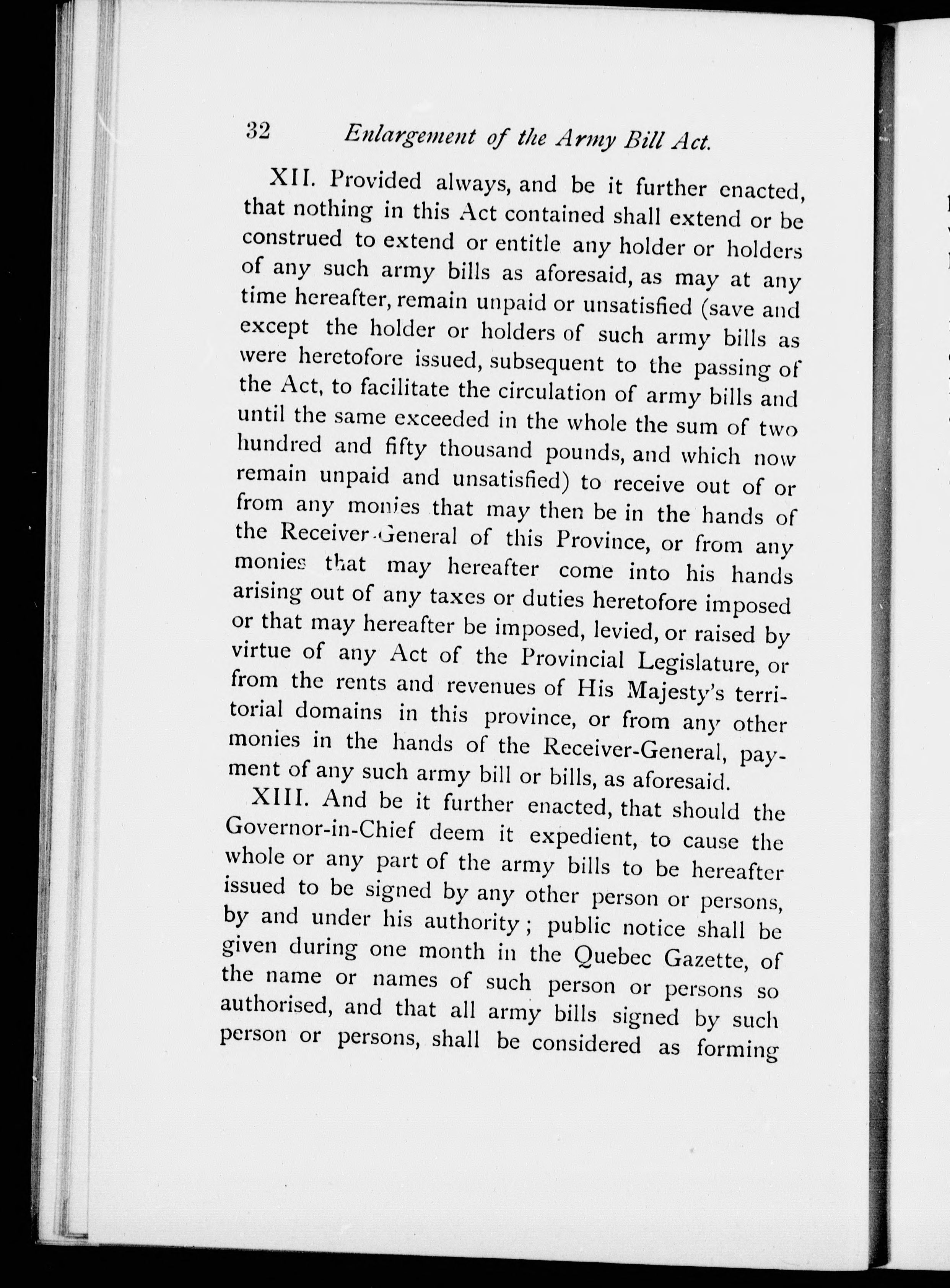 32 Enlargement of the Army Bill Act.

XII. Provided always, and be it further enacted, that nothing in this Act contained shall extend or be construed to extend or entitle any holder or holders of any such army bills as aforesaid, as may at any time hereafter, remain unpaid or unsatisfied (save and except the holder or holders of such army bills as were heretofore issued, subsequent to the passing of the Act, to facilitate the circulation of army bills and until the same exceeded in the whole the sum of two hundred and fifty thousand pounds, and which now remain unpaid and unsatisfied) to receive out of or from any monies that may then be in the hands of the Receiver-General of this Province, or from any monies that may hereafter come into his hands arising out of any taxes or duties heretofore imposed or that may hereafter be imposed, levied, or raised by virtue of any Act of the Provincial Legislature, or from the rents and revenues of His Majesty's territorial domains in this province, or from any other monies in the hands of the Receiver-General, payment of any such army bill or bills, as aforesaid.

XIII. And be it further enacted, that should the Governor-in-Chief deem it expedient, to cause the whole or any part of the army bills to be hereafter issued to be signed by any other person or persons, by and under his authority; public notice shall be given during one month in the Quebec Gazette, of the name or names of such person or persons so authorised, and that all army bills signed by such person or persons, shall be considered as forming